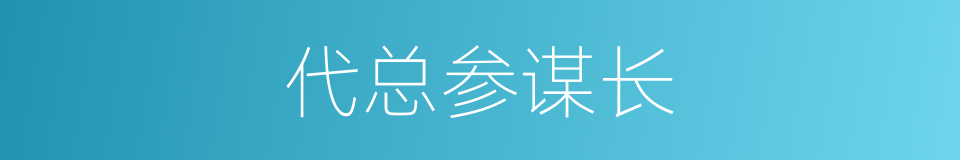 代总参谋长